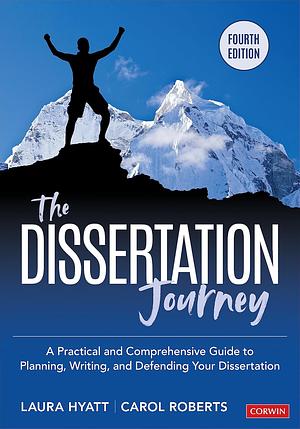 FOURTH EDITION

The DISSERTATION Journey

A Practical and Comprehensive Guide to Planning, Writing, and Defending Your Dissertation

LAURA HYATT | CAROL ROBERTS

CORWIN